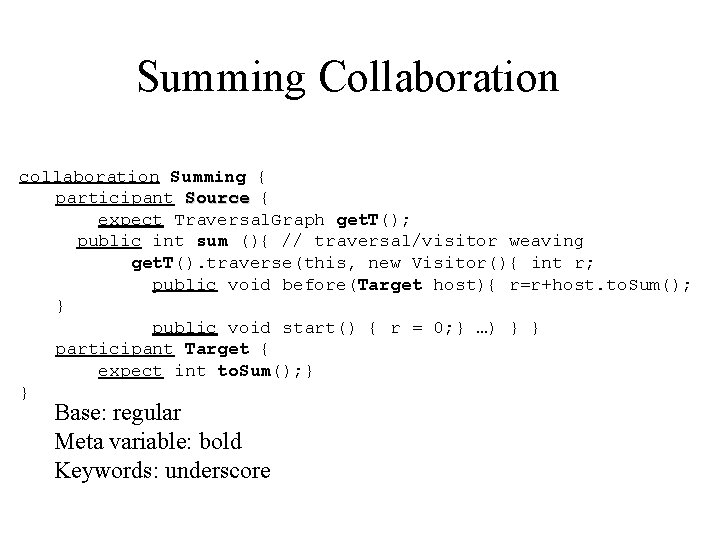 Summing Collaboration

collaboration Summing {
participant Source {
expect TraversalGraph getT();
public int sum (){ // traversal/visitor weaving
getT().traverse(this, new Visitor(){ int r;
public void before(Target host){ r=r+host.toSum();
}
public void start() { r = 0;} …) } }
participant Target {
expect int toSum();}
}

Base: regular
Meta variable: bold
Keywords: underscore